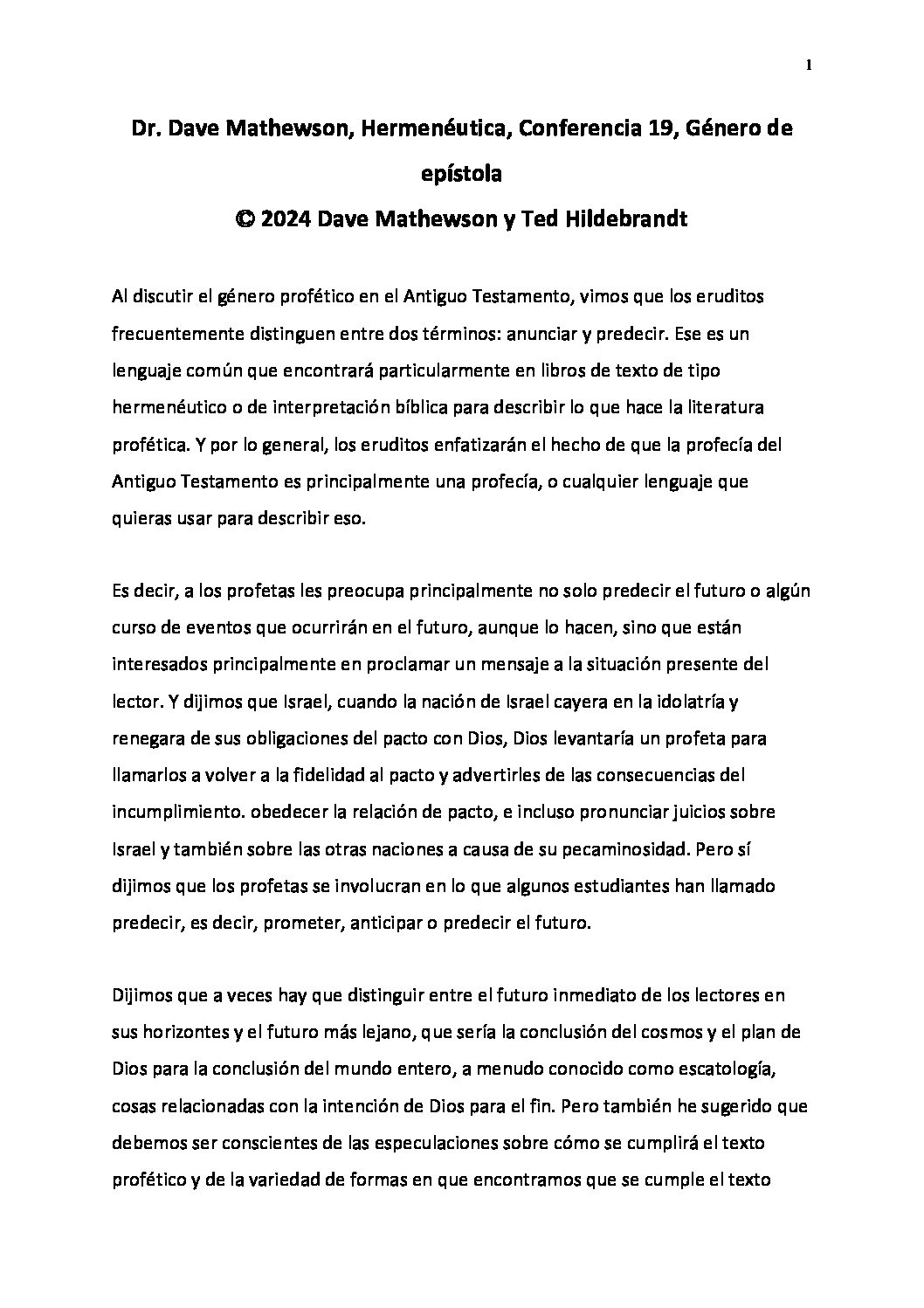 1

Dr. Dave Mathewson, Hermenéutica, Conferencia 19, Género de epístola
© 2024 Dave Mathewson y Ted Hildebrandt

Al discutir el género profético en el Antiguo Testamento, vimos que los eruditos frecuentemente distinguen entre dos términos: anunciar y predecir. Ese es un lenguaje común que encontrará particularmente en libros de texto de tipo hermenéutico o de interpretación bíblica para describir lo que hace la literatura profética. Y por lo general, los eruditos enfatizarán el hecho de que la profecía del Antiguo Testamento es principalmente una profecía, o cualquier lenguaje que quieras usar para describir eso.

Es decir, a los profetas les preocupa principalmente no solo predecir el futuro o algún curso de eventos que ocurrirán en el futuro, aunque lo hacen, sino que están interesados principalmente en proclamar un mensaje a la situación presente del lector. Y dijimos que Israel, cuando la nación de Israel cayera en la idolatría y renegara de sus obligaciones del pacto con Dios, Dios levantaría un profeta para llamarlos a volver a la fidelidad al pacto y advertirles de las consecuencias del incumplimiento. obedecer la relación de pacto, e incluso pronunciar juicios sobre Israel y también sobre las otras naciones a causa de su pecaminosidad. Pero sí dijimos que los profetas se involucran en lo que algunos estudiantes han llamado predecir, es decir, prometer, anticipar o predecir el futuro.

Dijimos que a veces hay que distinguir entre el futuro inmediato de los lectores en sus horizontes y el futuro más lejano, que sería la conclusión del cosmos y el plan de Dios para la conclusión del mundo entero, a menudo conocido como escatología, cosas relacionadas con la intención de Dios para el fin. Pero también he sugerido que debemos ser conscientes de las especulaciones sobre cómo se cumplirá el texto profético y de la variedad de formas en que encontramos que se cumple el texto